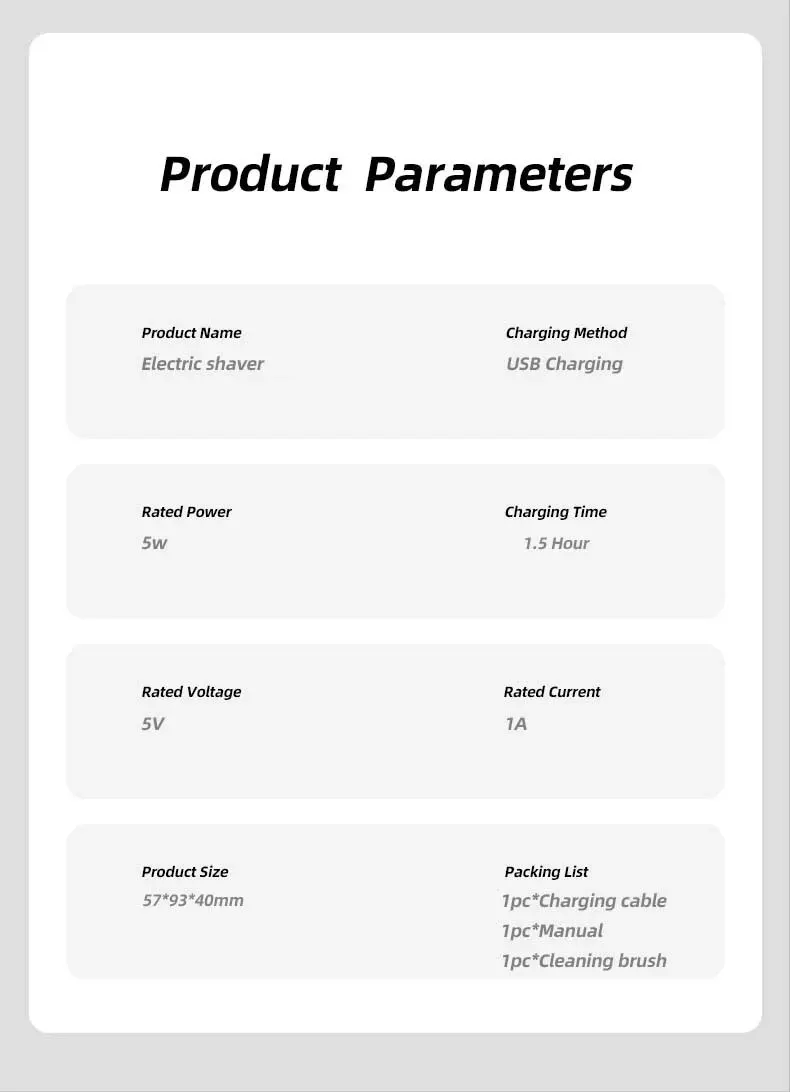 Product Parameters

Product Name
Electric shaver

Charging Method
USB Charging

Rated Power
5w

Charging Time
1.5 Hour

Rated Voltage
5V

Rated Current
1A

Product Size
57*93*40mm

Packing List
1pc*Charging cable
1pc*Manual
1pc*Cleaning brush